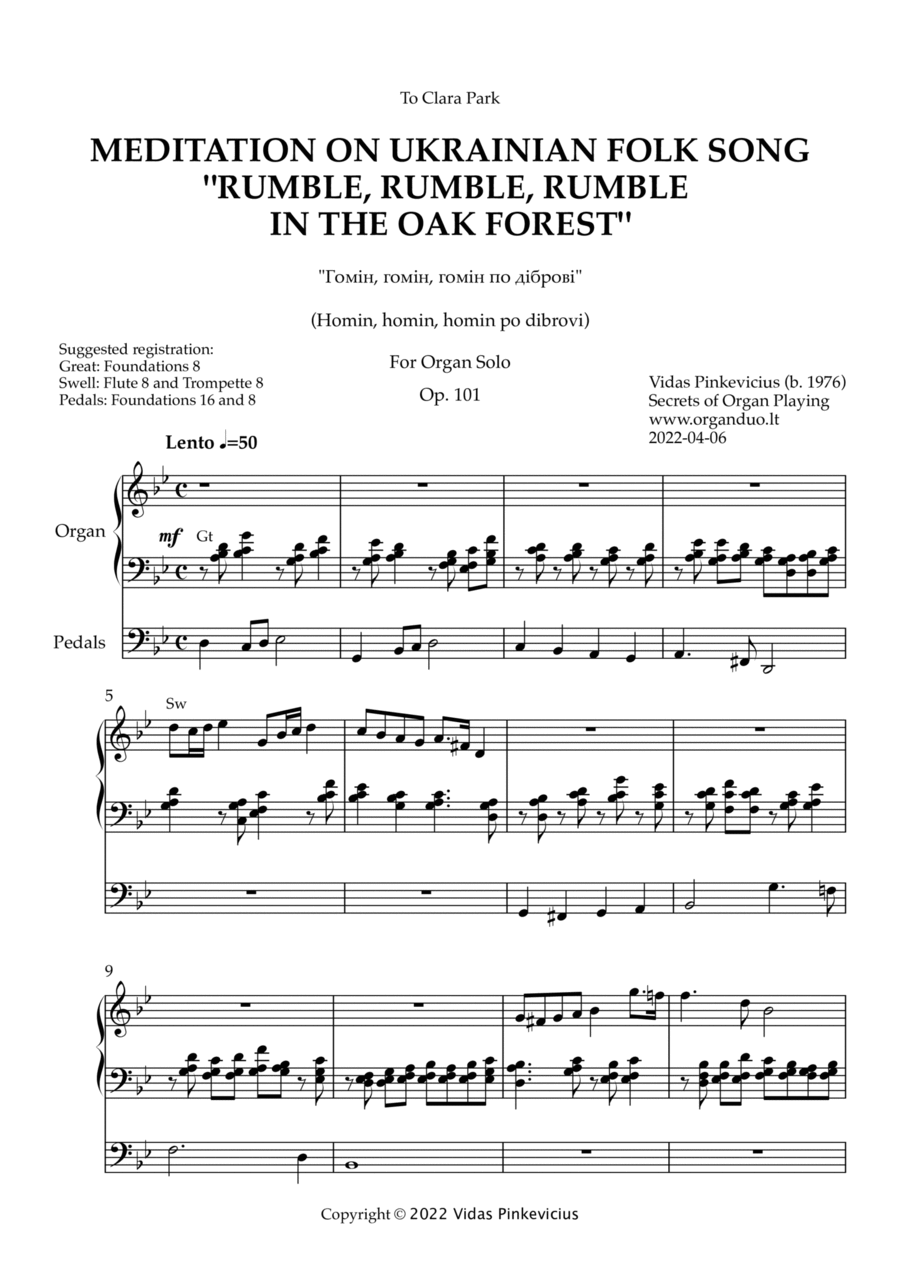 To Clara Park

MEDITATION ON UKRAINIAN FOLK SONG "RUMBLE, RUMBLE, RUMBLE IN THE OAK FOREST"

"Гомін, гомін, гомін по діброві"

(Homin, homin, homin po dibrovi)

Suggested registration:
Great: Foundations 8
Swell: Flute 8 and Trompette 8
Pedals: Foundations 16 and 8

For Organ Solo

Op. 101

Vidas Pinkevicius (b. 1976)
Secrets of Organ Playing
www.organduo.lt
2022-04-06

Lento ♩=50

Organ

mf Gt

Pedals

5

Sw

9

Copyright © 2022 Vidas Pinkevicius